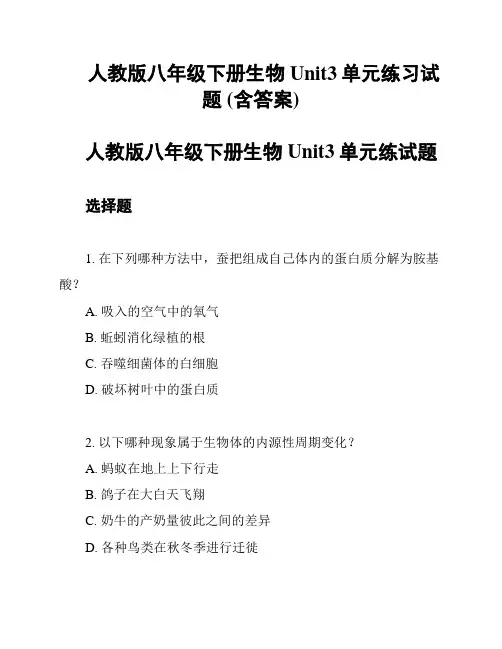 人教版八年级下册生物 Unit3 单元练习试题 (含答案)

人教版八年级下册生物 Unit3 单元练试题

选择题

1. 在下列哪种方法中，蚕把组成自己体内的蛋白质分解为胺基酸？

A. 吸入的空气中的氧气

B. 蚯蚓消化绿植的根

C. 吞噬细菌体的白细胞

D. 破坏树叶中的蛋白质

2. 以下哪种现象属于生物体的内源性周期变化？

A. 蚂蚁在地上上下行走

B. 鸽子在大白天飞翔

C. 奶牛的产奶量彼此之间的差异

D. 各种鸟类在秋冬季进行迁徙